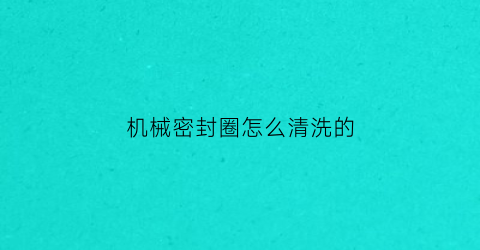 机械密封圈怎么清洗的